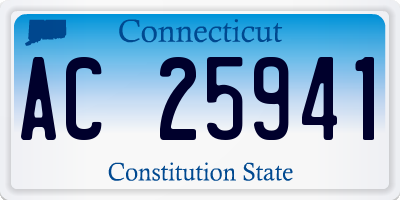 Connecticut

AC 25941

Constitution State